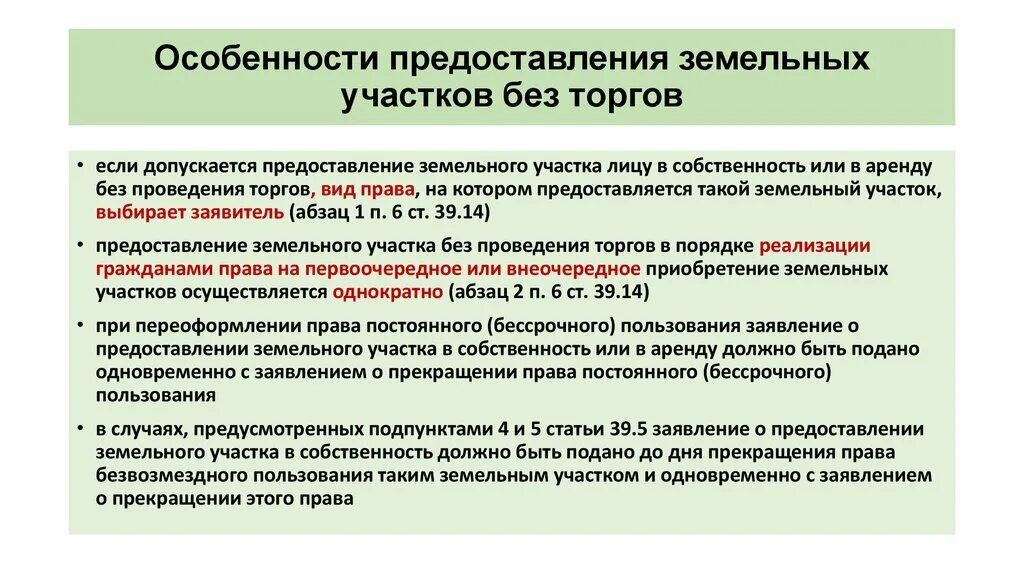 Особенности предоставления земельных участков без торгов

• если допускается предоставление земельного участка лицу в собственность или в аренду без проведения торгов, вид права, на котором предоставляется такой земельный участок, выбирает заявитель (абзац 1 п. 6 ст. 39.14)

• предоставление земельного участка без проведения торгов в порядке реализации гражданами права на первоочередное или внеочередное приобретение земельных участков осуществляется однократно (абзац 2 п. 6 ст. 39.14)

• при переоформлении права постоянного (бессрочного) пользования заявление о предоставлении земельного участка в собственность или в аренду должно быть подано одновременно с заявлением о прекращении права постоянного (бессрочного) пользования

• в случаях, предусмотренных подпунктами 4 и 5 статьи 39.5 заявление о предоставлении земельного участка в собственность должно быть подано до дня прекращения права безвозмездного пользования таким земельным участком и одновременно с заявлением о прекращении этого права